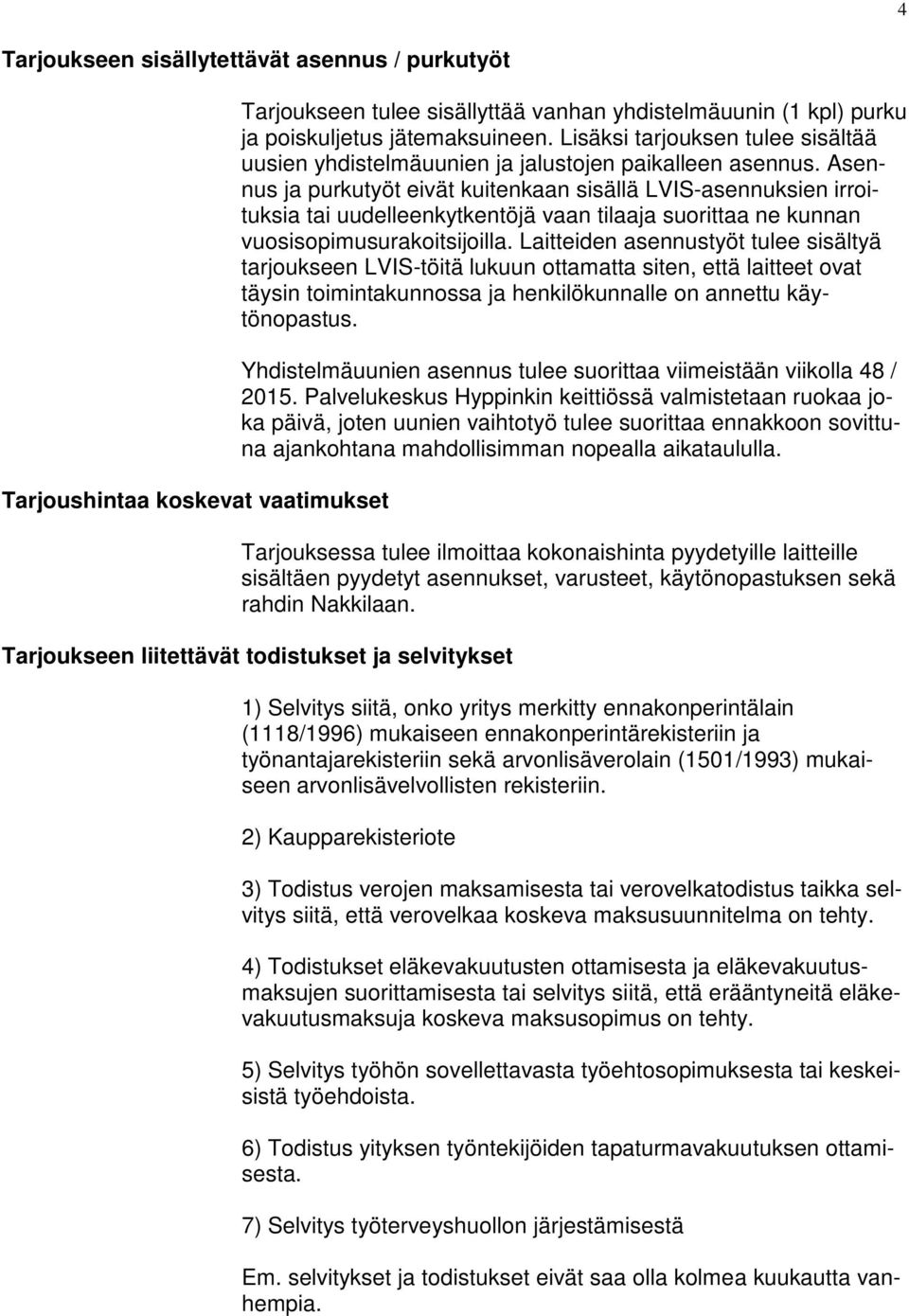 4

Tarjoukseen sisällytettävät asennus / purkutyöt

Tarjoukseen tulee sisällyttää vanhan yhdistelmäuunin (1 kpl) purku ja poiskuljetus jätemaksuineen. Lisäksi tarjouksen tulee sisältää uusien yhdistelmäuunien ja jalustojen paikalleen asennus. Asennus ja purkutyöt eivät kuitenkaan sisällä LVIS-asennuksien irroituksia tai uudelleenkytkentöjä vaan tilaaja suorittaa ne kunnan vuosisopimusurakoitsijoilla. Laitteiden asennustyöt tulee sisältyä tarjoukseen LVIS-töitä lukuun ottamatta siten, että laitteet ovat täysin toimintakunnossa ja henkilökunnalle on annettu käytönopastus.

Yhdistelmäuunien asennus tulee suorittaa viimeistään viikolla 48 / 2015. Palvelukeskus Hyppinkin keittiössä valmistetaan ruokaa joka päivä, joten uunien vaihtotyö tulee suorittaa ennakkoon sovittuna ajankohtana mahdollisimman nopealla aikataululla.

Tarjoushintaa koskevat vaatimukset

Tarjouksessa tulee ilmoittaa kokonaishinta pyydetyille laitteille sisältäen pyydetyt asennukset, varusteet, käytönopastuksen sekä rahdin Nakkilaan.

Tarjoukseen liitettävät todistukset ja selvitykset

1) Selvitys siitä, onko yritys merkitty ennakonperintälain (1118/1996) mukaiseen ennakonperintärekisteriin ja työnantajarekisteriin sekä arvonlisäverolain (1501/1993) mukaiseen arvonlisävelvollisten rekisteriin.

2) Kaupparekisteriote

3) Todistus verojen maksamisesta tai verovelkatodistus taikka selvitys siitä, että verovelkaa koskeva maksusuunnitelma on tehty.

4) Todistukset eläkevakuutusten ottamisesta ja eläkevakuutusmaksujen suorittamisesta tai selvitys siitä, että erääntyneitä eläkevakuutusmaksuja koskeva maksusopimus on tehty.

5) Selvitys työhön sovellettavasta työehtosopimuksesta tai keskeisistä työehdoista.

6) Todistus yityksen työntekijöiden tapaturmavakuutuksen ottamisesta.

7) Selvitys työterveyshuollon järjestämisestä

Em. selvitykset ja todistukset eivät saa olla kolmea kuukautta vanhempia.